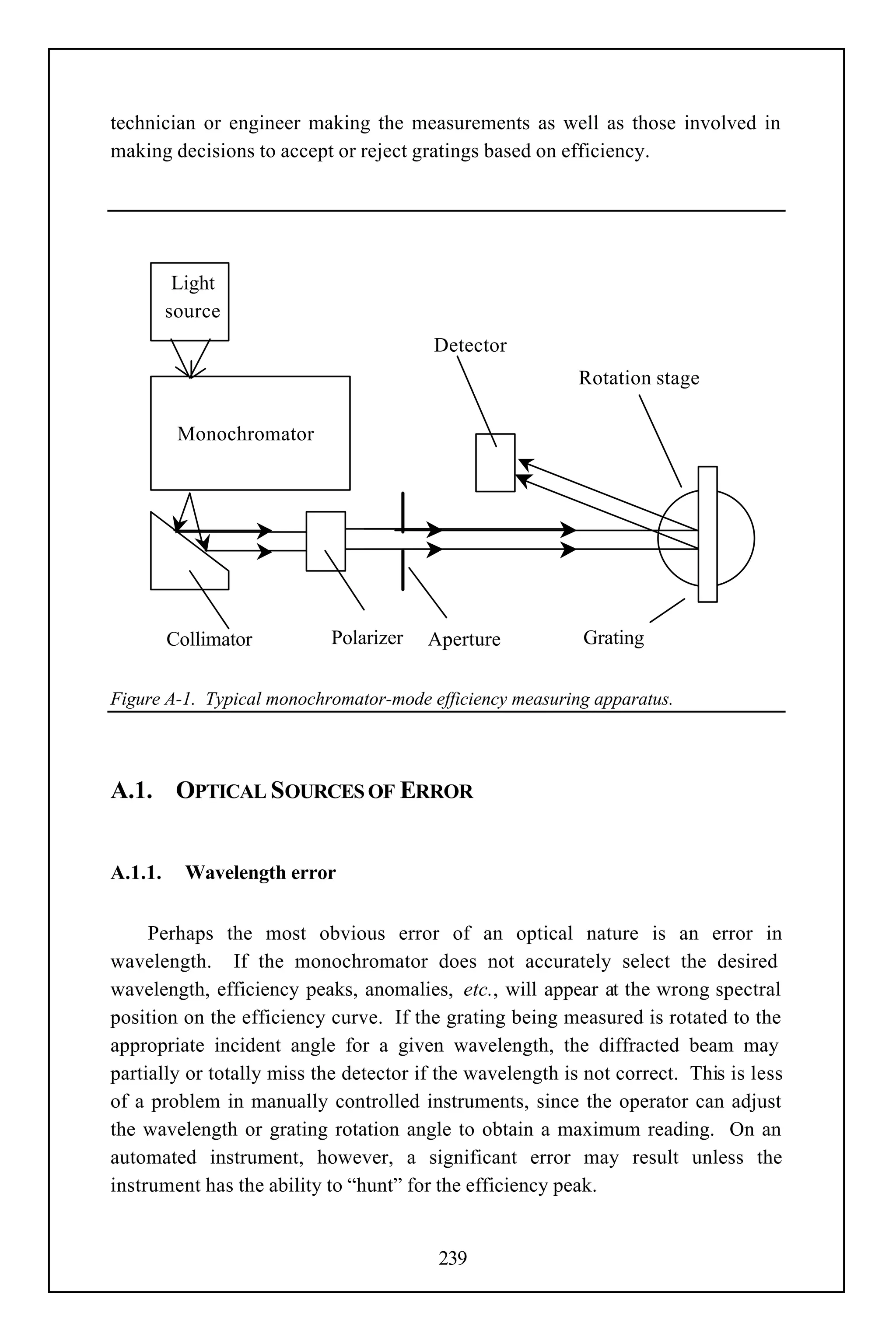 technician or engineer making the measurements as well as those involved in making decisions to accept or reject gratings based on efficiency.

Light source

Detector

Rotation stage

Monochromator

Collimator

Polarizer

Aperture

Grating

Figure A-1. Typical monochromator-mode efficiency measuring apparatus.

A.1. OPTICAL SOURCES OF ERROR

A.1.1. Wavelength error

Perhaps the most obvious error of an optical nature is an error in wavelength. If the monochromator does not accurately select the desired wavelength, efficiency peaks, anomalies, etc., will appear at the wrong spectral position on the efficiency curve. If the grating being measured is rotated to the appropriate incident angle for a given wavelength, the diffracted beam may partially or totally miss the detector if the wavelength is not correct. This is less of a problem in manually controlled instruments, since the operator can adjust the wavelength or grating rotation angle to obtain a maximum reading. On an automated instrument, however, a significant error may result unless the instrument has the ability to “hunt” for the efficiency peak.

239